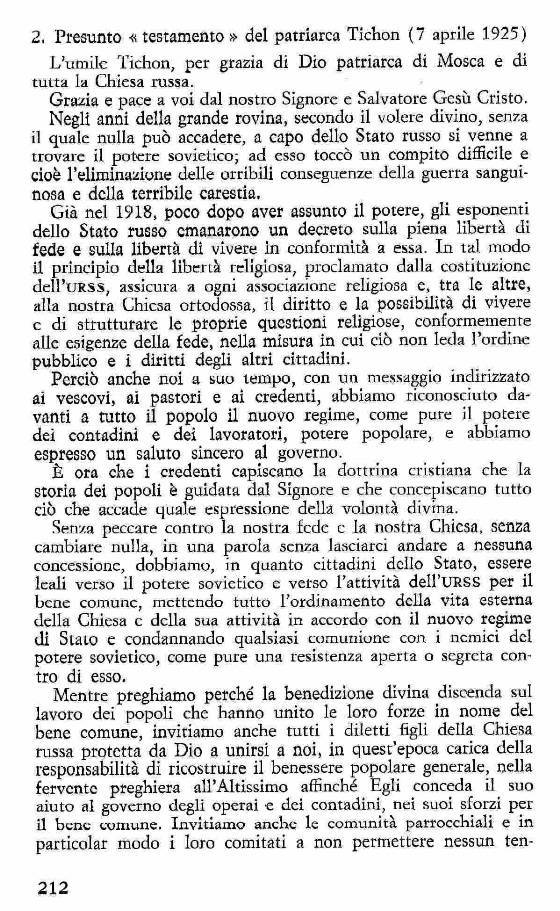 2. Presunto « testamento » del patriarca Tichon (7 aprile 1925)

L'umile Tichon, per grazia di Dio patriarca di Mosca e di tutta la Chiesa russa.

Grazia e pace a voi dal nostro Signore e Salvatore Gesù Cristo.

Negli anni della grande rovina, secondo il volere divino, senza il quale nulla può accadere, a capo dello Stato russo si venne a trovare il potere sovietico; ad esso toccò un compito difficile e cioè l'eliminazione delle orribili conseguenze della guerra sanguinosa e della terribile carestia.

Già nel 1918, poco dopo aver assunto il potere, gli esponenti dello Stato russo emanarono un decreto sulla piena libertà di fede e sulla libertà di vivere in conformità a essa. In tal modo il principio della libertà religiosa, proclamato dalla costituzione dell'URSS, assicura a ogni associazione religiosa e, tra le altre, alla nostra Chiesa ortodossa, il diritto e la possibilità di vivere e di strutturare le proprie questioni religiose, conformemente alle esigenze della fede, nella misura in cui ciò non leda l'ordine pubblico e i diritti degli altri cittadini.

Perciò anche noi a suo tempo, con un messaggio indirizzato ai vescovi, ai pastori e ai credenti, abbiamo riconosciuto davanti a tutto il popolo il nuovo regime, come pure il potere dei contadini e dei lavoratori, potere popolare, e abbiamo espresso un saluto sincero al governo.

È ora che i credenti capiscano la dottrina cristiana che la storia dei popoli è guidata dal Signore e che concepiscano tutto ciò che accade quale espressione della volontà divina.

Senza peccare contro la nostra fede e la nostra Chiesa, senza cambiare nulla, in una parola senza lasciarci andare a nessuna concessione, dobbiamo, in quanto cittadini dello Stato, essere leali verso il potere sovietico e verso l'attività dell'URSS per il bene comune, mettendo tutto l'ordinamento della vita esterna della Chiesa e della sua attività in accordo con il nuovo regime di Stato e condannando qualsiasi comunione con i nemici del potere sovietico, come pure una resistenza aperta o segreta contro di esso.

Mentre preghiamo perché la benedizione divina discenda sul lavoro dei popoli che hanno unito le loro forze in nome del bene comune, invitiamo anche tutti i diletti figli della Chiesa russa protetta da Dio a unirsi a noi, in quest'epoca carica della responsabilità di ricostruire il benessere popolare generale, nella fervente preghiera all'Altissimo affinché Egli conceda il suo aiuto al governo degli operai e dei contadini, nei suoi sforzi per il bene comune. Invitiamo anche le comunità parrocchiali e in particolar modo i loro comitati a non permettere nessun ten-

212